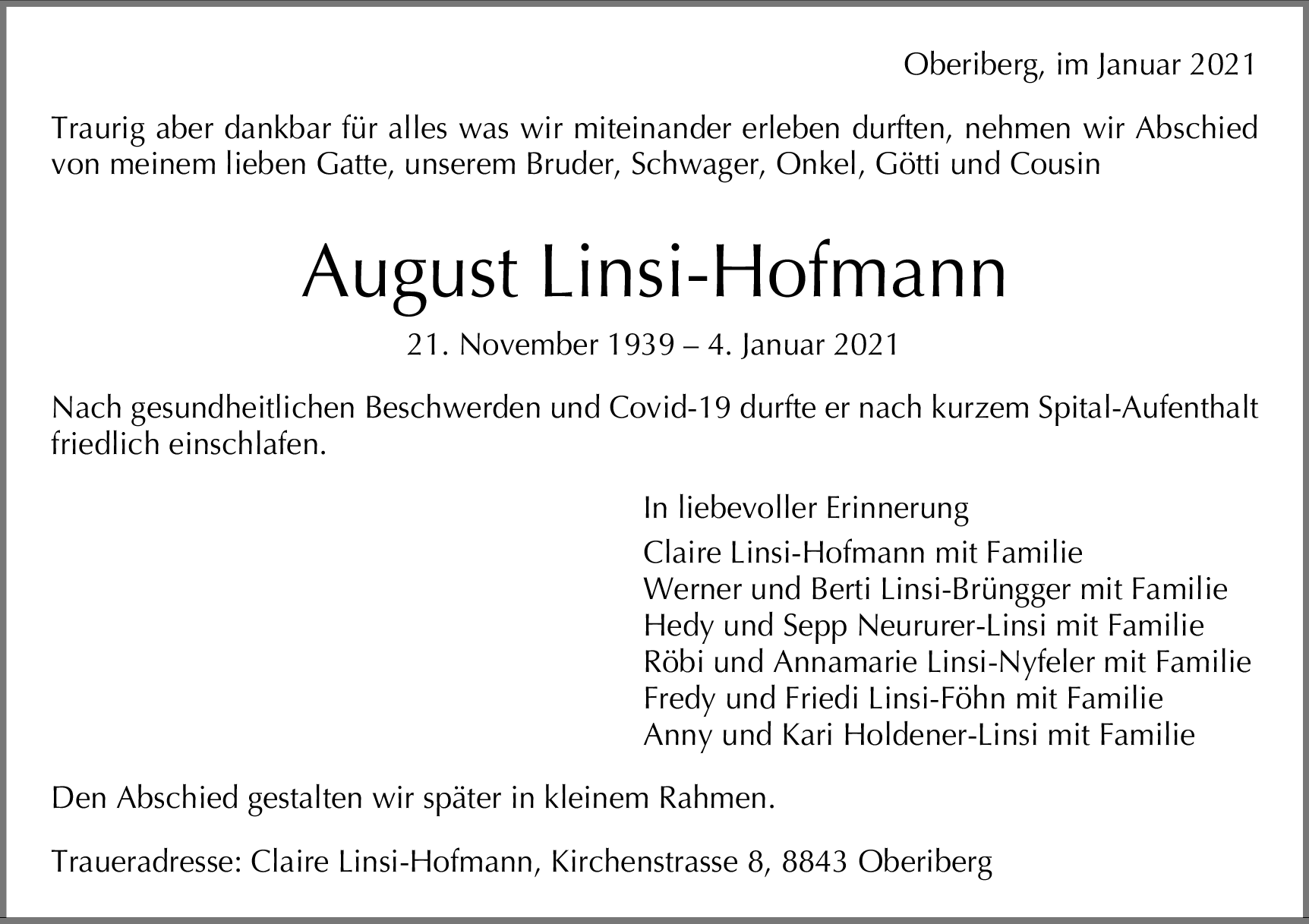 Oberiberg, im Januar 2021

Traurig aber dankbar für alles was wir miteinander erleben durften, nehmen wir Abschied von meinem lieben Gatte, unserem Bruder, Schwager, Onkel, Götti und Cousin

August Linsi-Hofmann

21. November 1939 – 4. Januar 2021

Nach gesundheitlichen Beschwerden und Covid-19 durfte er nach kurzem Spital-Aufenthalt friedlich einschlafen.

In liebevoller Erinnerung

Claire Linsi-Hofmann mit Familie
Werner und Berti Linsi-Brüngger mit Familie
Hedy und Sepp Neururer-Linsi mit Familie
Röbi und Annamarie Linsi-Nyfeler mit Familie
Fredy und Friedi Linsi-Föhn mit Familie
Anny und Kari Holdener-Linsi mit Familie

Den Abschied gestalten wir später in kleinem Rahmen.

Traueradresse: Claire Linsi-Hofmann, Kirchenstrasse 8, 8843 Oberiberg